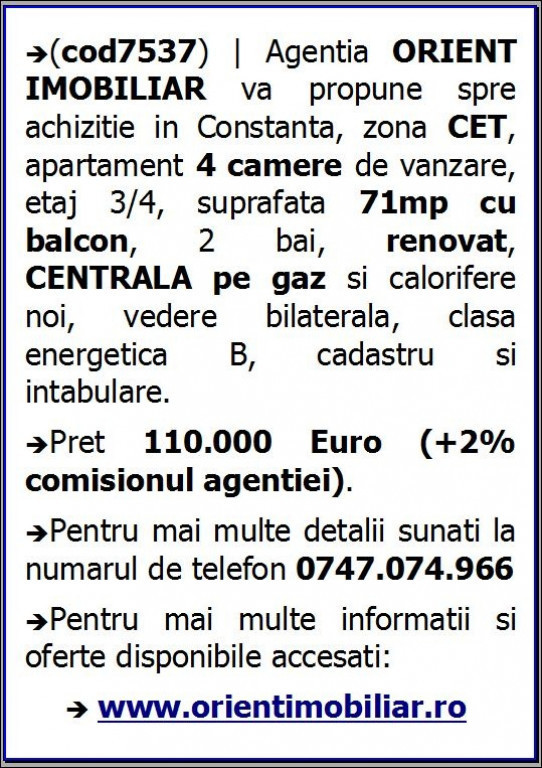 ➔(cod7537) | Agentia ORIENT IMOBILIAR va propune spre achizitie in Constanta, zona CET, apartament 4 camere de vanzare, etaj 3/4, suprafata 71mp cu balcon, 2 bai, renovat, CENTRALA pe gaz si calorifere noi, vedere bilaterala, clasa energetica B, cadastru si intabulare.

➔Pret 110.000 Euro (+2% comisionul agentiei).

➔Pentru mai multe detalii sunati la numarul de telefon 0747.074.966

➔Pentru mai multe informatii si oferte disponibile accesati:

➔ www.orientimobiliar.ro